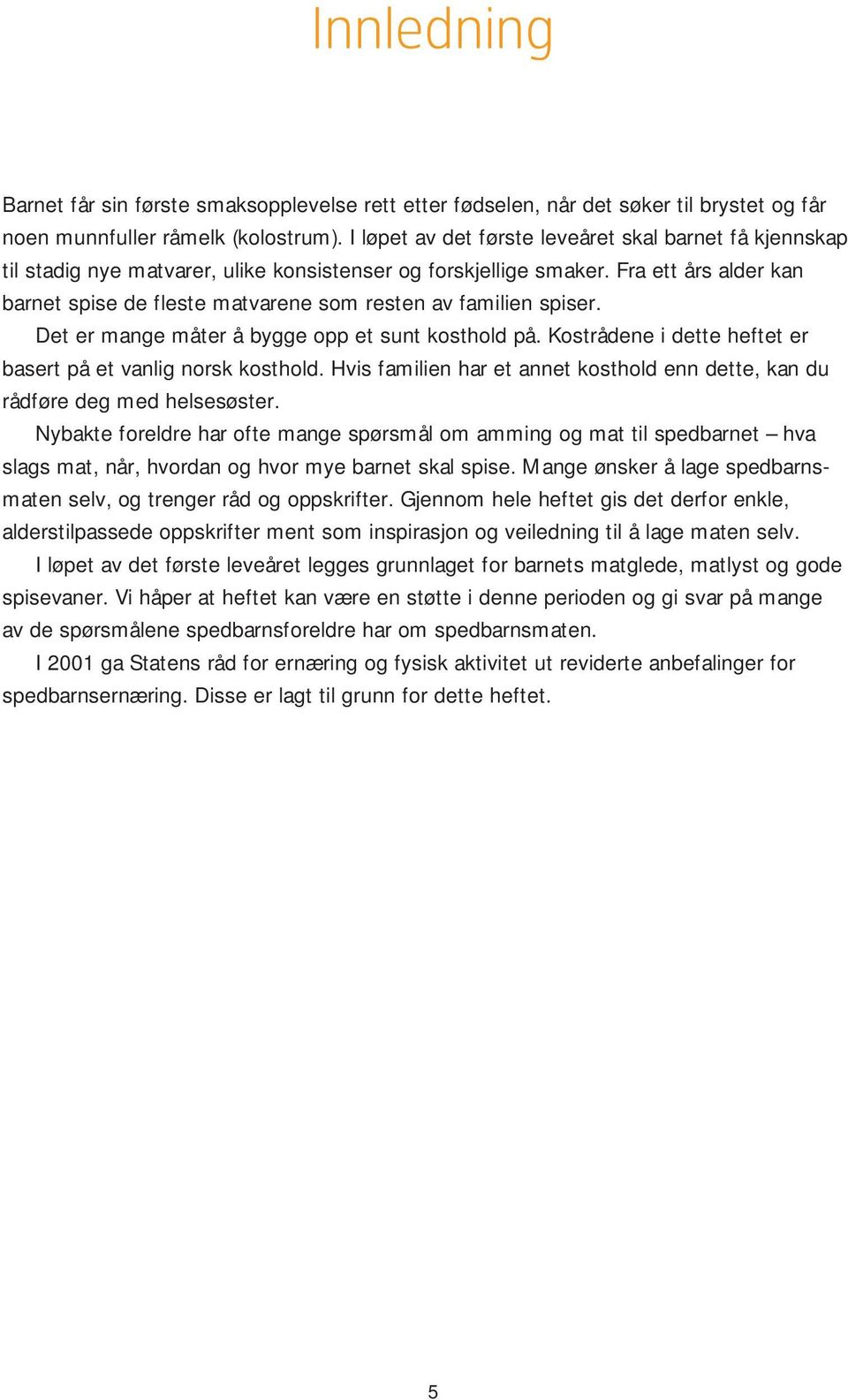 Innledning

Barnet får sin første smaksopplevelse rett etter fødselen, når det søker til brystet og får noen munnfuller råmelk (kolostrum). I løpet av det første leveåret skal barnet få kjennskap til stadig nye matvarer, ulike konsistenser og forskjellige smaker. Fra ett års alder kan barnet spise de fleste matvarene som resten av familien spiser.

Det er mange måter å bygge opp et sunt kosthold på. Kostrådene i dette heftet er basert på et vanlig norsk kosthold. Hvis familien har et annet kosthold enn dette, kan du rådføre deg med helsesøster.

Nybakte foreldre har ofte mange spørsmål om amming og mat til spedbarnet – hva slags mat, når, hvordan og hvor mye barnet skal spise. Mange ønsker å lage spedbarnsmaten selv, og trenger råd og oppskrifter. Gjennom hele heftet gis det derfor enkle, alderstilpassede oppskrifter ment som inspirasjon og veiledning til å lage maten selv.

I løpet av det første leveåret legges grunnlaget for barnets matglede, matlyst og gode spisevaner. Vi håper at heftet kan være en støtte i denne perioden og gi svar på mange av de spørsmålene spedbarnsforeldre har om spedbarnsmaten.

I 2001 ga Statens råd for ernæring og fysisk aktivitet ut reviderte anbefalinger for spedbarnsernæring. Disse er lagt til grunn for dette heftet.

5